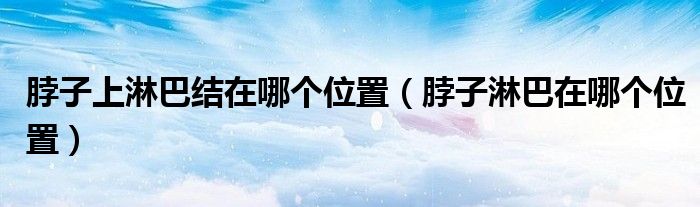 脖子上淋巴结在哪个位置（脖子淋巴在哪个位置）